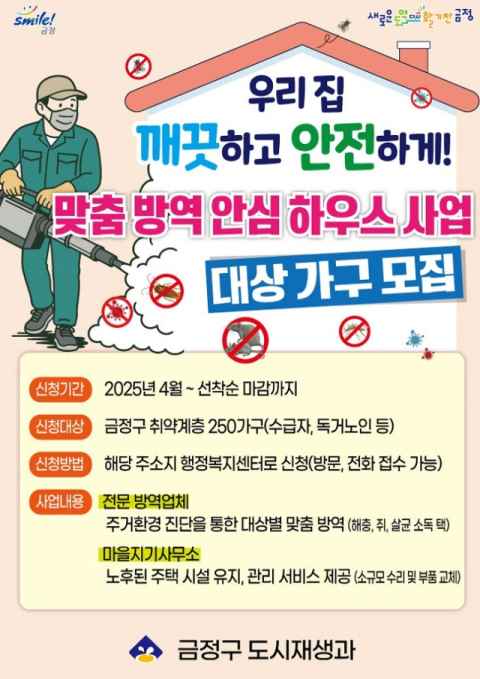 smile!
금정

새로운 도약 활기찬 금정

우리 집
깨끗하고 안전하게!

맞춤 방역 안심 하우스 사업

대상 가구 모집

신청기간 2025년 4월 ~ 선착순 마감까지

신청대상 금정구 취약계층 250가구(수급자, 독거노인 등)

신청방법 해당 주소지 행정복지센터로 신청(방문, 전화 접수 가능)

사업내용 전문 방역업체
주거환경 진단을 통한 대상별 맞춤 방역 (해충, 쥐, 살균 소독 택)

마을지기사무소
노후된 주택 시설 유지, 관리 서비스 제공 (소규모 수리 및 부품 교체)

금정구 도시재생과